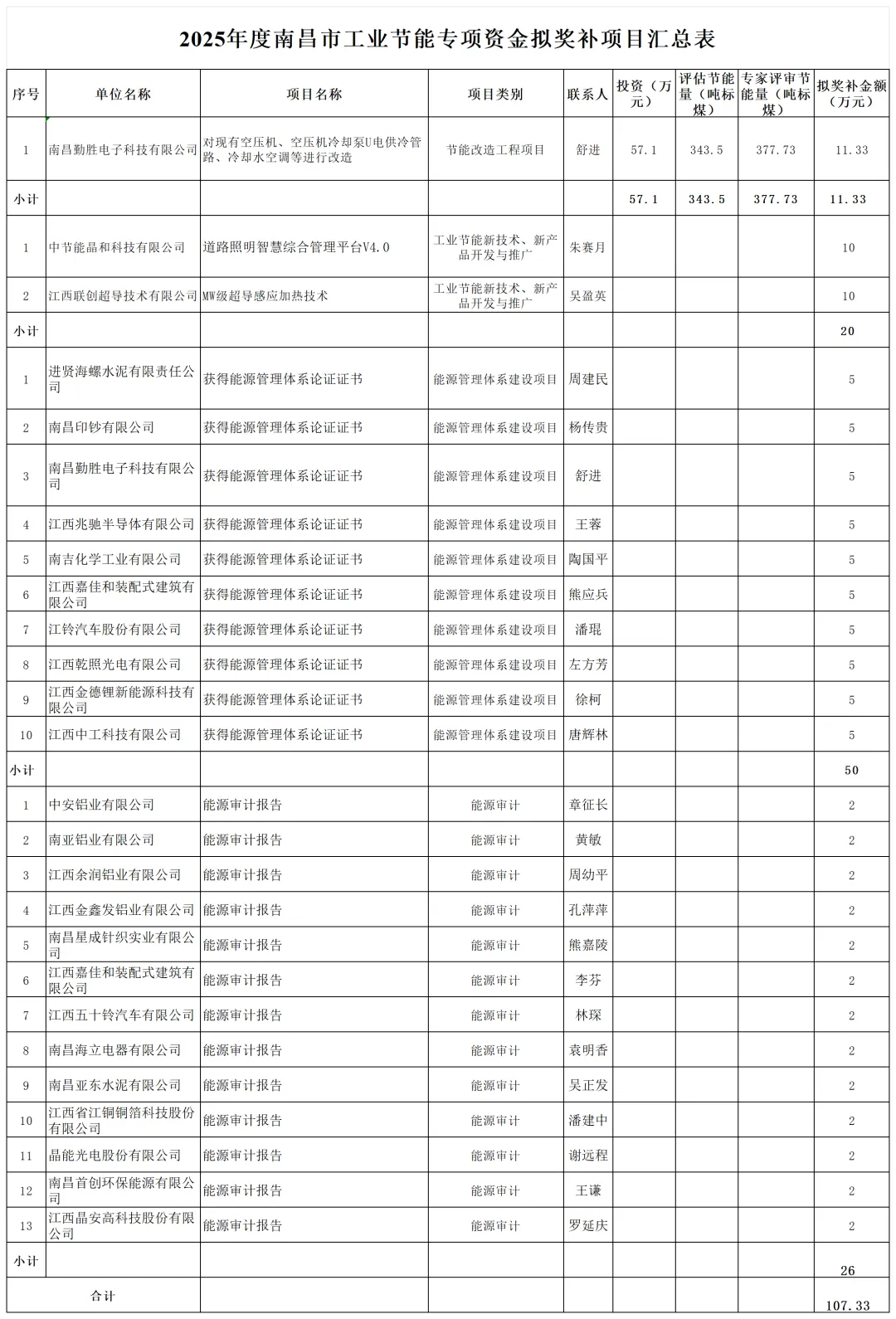 2025年度南昌市工业节能专项资金拟奖补项目汇总表

| 序号 | 单位名称 | 项目名称 | 项目类别 | 联系人 | 投资（万元） | 评估节能量（吨标煤） | 专家评审节能量（吨标煤） | 拟奖补金额（万元） |
|---|---|---|---|---|---|---|---|---|
| 1 | 南昌勤胜电子科技有限公司 | 对现有空压机、空压机冷却泵U电供冷管路、冷却水空调等进行改造 | 节能改造工程项目 | 舒进 | 57.1 | 343.5 | 377.73 | 11.33 |
| 小计 | | | | | 57.1 | 343.5 | 377.73 | 11.33 |
| 1 | 中节能晶和科技有限公司 | 道路照明智慧综合管理平台V4.0 | 工业节能新技术、新产品开发与推广 | 朱赛月 | | | | 10 |
| 2 | 江西联创超导技术有限公司 | MW级超导感应加热技术 | 工业节能新技术、新产品开发与推广 | 吴盈英 | | | | 10 |
| 小计 | | | | | | | | 20 |
| 1 | 进贤海螺水泥有限责任公司 | 获得能源管理体系论证证书 | 能源管理体系建设项目 | 周建民 | | | | 5 |
| 2 | 南昌印钞有限公司 | 获得能源管理体系论证证书 | 能源管理体系建设项目 | 杨传贵 | | | | 5 |
| 3 | 南昌勤胜电子科技有限公司 | 获得能源管理体系论证证书 | 能源管理体系建设项目 | 舒进 | | | | 5 |
| 4 | 江西兆驰半导体有限公司 | 获得能源管理体系论证证书 | 能源管理体系建设项目 | 王蓉 | | | | 5 |
| 5 | 南吉化学工业有限公司 | 获得能源管理体系论证证书 | 能源管理体系建设项目 | 陶国平 | | | | 5 |
| 6 | 江西嘉佳和装配式建筑有限公司 | 获得能源管理体系论证证书 | 能源管理体系建设项目 | 熊应兵 | | | | 5 |
| 7 | 江铃汽车股份有限公司 | 获得能源管理体系论证证书 | 能源管理体系建设项目 | 潘琨 | | | | 5 |
| 8 | 江西乾照光电有限公司 | 获得能源管理体系论证证书 | 能源管理体系建设项目 | 左方芳 | | | | 5 |
| 9 | 江西金德锂新能源科技有限公司 | 获得能源管理体系论证证书 | 能源管理体系建设项目 | 徐柯 | | | | 5 |
| 10 | 江西中工科技有限公司 | 获得能源管理体系论证证书 | 能源管理体系建设项目 | 唐辉林 | | | | 5 |
| 小计 | | | | | | | | 50 |
| 1 | 中安铝业有限公司 | 能源审计报告 | 能源审计 | 章征长 | | | | 2 |
| 2 | 南亚铝业有限公司 | 能源审计报告 | 能源审计 | 黄敏 | | | | 2 |
| 3 | 江西余润铝业有限公司 | 能源审计报告 | 能源审计 | 周幼平 | | | | 2 |
| 4 | 江西金鑫发铝业有限公司 | 能源审计报告 | 能源审计 | 孔萍萍 | | | | 2 |
| 5 | 南昌星成针织实业有限公司 | 能源审计报告 | 能源审计 | 熊嘉陵 | | | | 2 |
| 6 | 江西嘉佳和装配式建筑有限公司 | 能源审计报告 | 能源审计 | 李芬 | | | | 2 |
| 7 | 江西五十铃汽车有限公司 | 能源审计报告 | 能源审计 | 林琛 | | | | 2 |
| 8 | 南昌海立电器有限公司 | 能源审计报告 | 能源审计 | 袁明香 | | | | 2 |
| 9 | 南昌亚东水泥有限公司 | 能源审计报告 | 能源审计 | 吴正发 | | | | 2 |
| 10 | 江西省江铜铜箔科技股份有限公司 | 能源审计报告 | 能源审计 | 潘建中 | | | | 2 |
| 11 | 晶能光电股份有限公司 | 能源审计报告 | 能源审计 | 谢远程 | | | | 2 |
| 12 | 南昌首创环保能源有限公司 | 能源审计报告 | 能源审计 | 王谦 | | | | 2 |
| 13 | 江西晶安高科技股份有限公司 | 能源审计报告 | 能源审计 | 罗延庆 | | | | 2 |
| 小计 | | | | | | | | 26 |
| 合计 | | | | | | | | 107.33 |